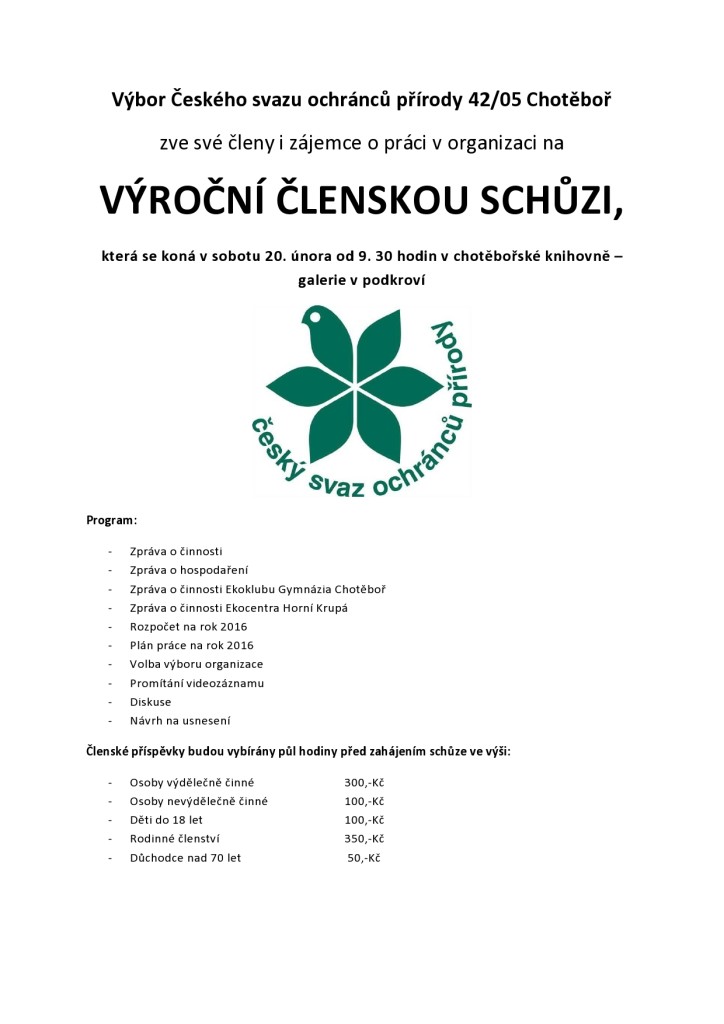 Výbor Českého svazu ochránců přírody 42/05 Chotěboř

zve své členy i zájemce o práci v organizaci na

VÝROČNÍ ČLENSKOU SCHŮZI,

která se koná v sobotu 20. února od 9. 30 hodin v chotěbořské knihovně – galerie v podkroví

český svaz ochránců přírody

Program:

- Zpráva o činnosti
- Zpráva o hospodaření
- Zpráva o činnosti Ekoklubu Gymnázia Chotěboř
- Zpráva o činnosti Ekocentra Horní Krupá
- Rozpočet na rok 2016
- Plán práce na rok 2016
- Volba výboru organizace
- Promítání videozáznamu
- Diskuse
- Návrh na usnesení

Členské příspěvky budou vybírány půl hodiny před zahájením schůze ve výši:

- Osoby výdělečně činné 300,-Kč
- Osoby nevýdělečně činné 100,-Kč
- Děti do 18 let 100,-Kč
- Rodinné členství 350,-Kč
- Důchodce nad 70 let 50,-Kč